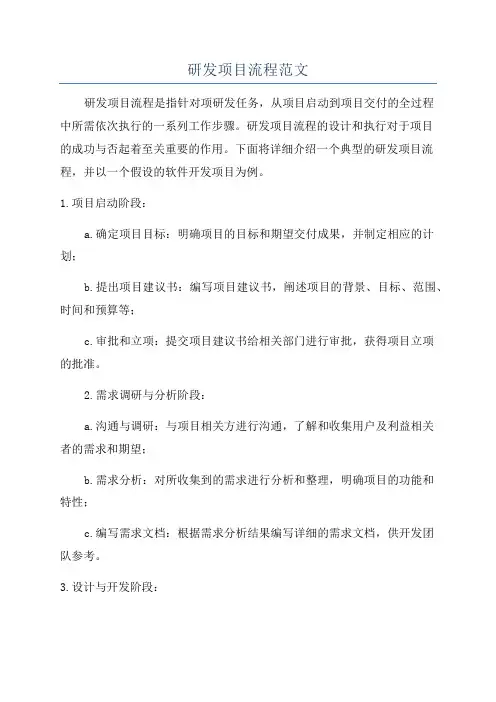 研发项目流程范文

研发项目流程是指针对项研发任务，从项目启动到项目交付的全过程中所需依次执行的一系列工作步骤。研发项目流程的设计和执行对于项目的成功与否起着至关重要的作用。下面将详细介绍一个典型的研发项目流程，并以一个假设的软件开发项目为例。

1.项目启动阶段：

a.确定项目目标：明确项目的目标和期望交付成果，并制定相应的计划；

b.提出项目建议书：编写项目建议书，阐述项目的背景、目标、范围、时间和预算等；

c.审批和立项：提交项目建议书给相关部门进行审批，获得项目立项的批准。

2.需求调研与分析阶段：

a.沟通与调研：与项目相关方进行沟通，了解和收集用户及利益相关者的需求和期望；

b.需求分析：对所收集到的需求进行分析和整理，明确项目的功能和特性；

c.编写需求文档：根据需求分析结果编写详细的需求文档，供开发团队参考。

3.设计与开发阶段：